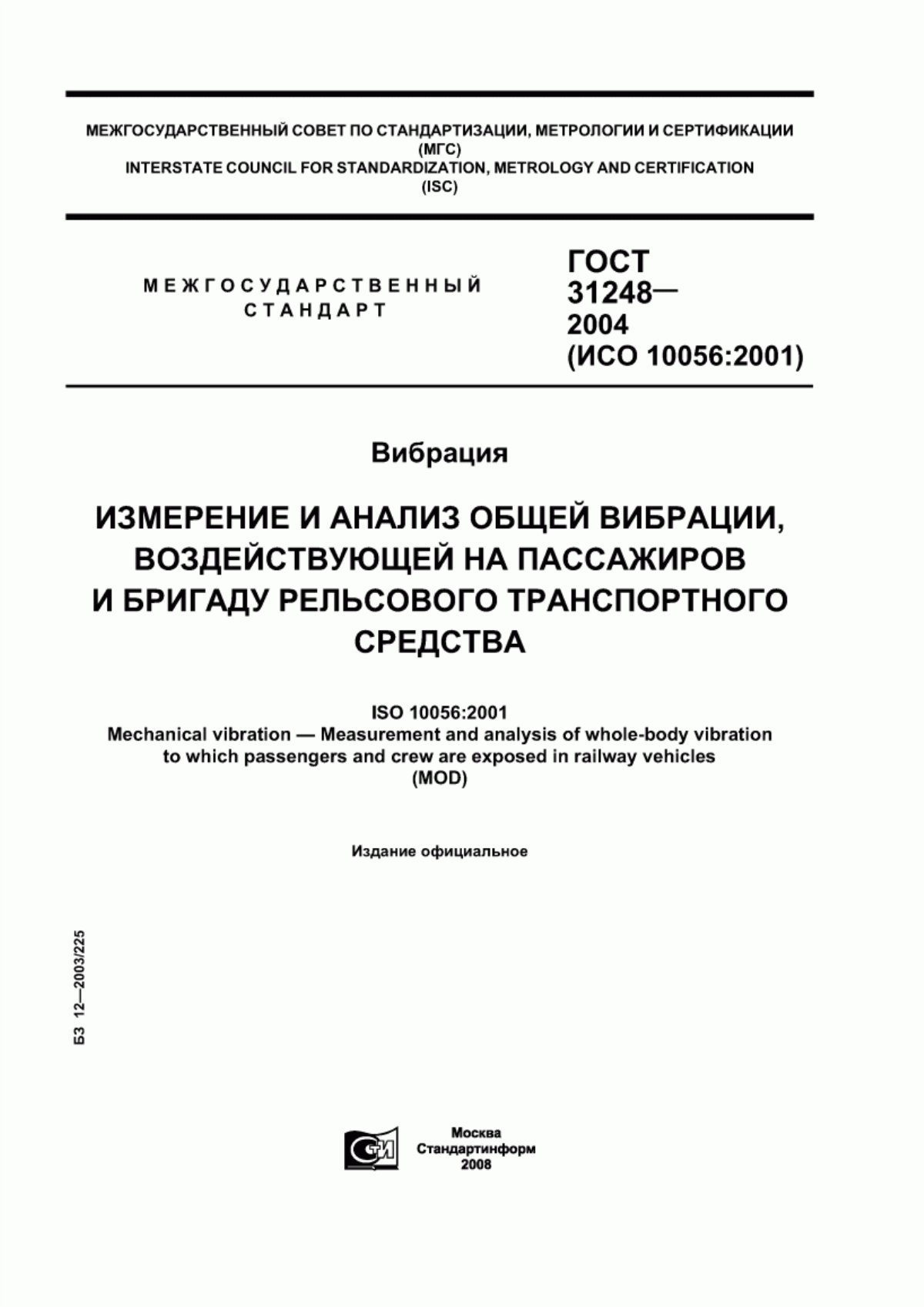 МЕЖГОСУДАРСТВЕННЫЙ СОВЕТ ПО СТАНДАРТИЗАЦИИ, МЕТРОЛОГИИ И СЕРТИФИКАЦИИ
(МГС)
INTERSTATE COUNCIL FOR STANDARDIZATION, METROLOGY AND CERTIFICATION
(ISC)

МЕЖГОСУДАРСТВЕННЫЙ
СТАНДАРТ

ГОСТ
31248—
2004
(ИСО 10056:2001)

Вибрация

ИЗМЕРЕНИЕ И АНАЛИЗ ОБЩЕЙ ВИБРАЦИИ, ВОЗДЕЙСТВУЮЩЕЙ НА ПАССАЖИРОВ И БРИГАДУ РЕЛЬСОВОГО ТРАНСПОРТНОГО СРЕДСТВА

ISO 10056:2001
Mechanical vibration — Measurement and analysis of whole-body vibration to which passengers and crew are exposed in railway vehicles
(MOD)

Издание официальное

БЗ 12—2003/225

СТИ

Москва
Стандартинформ
2008